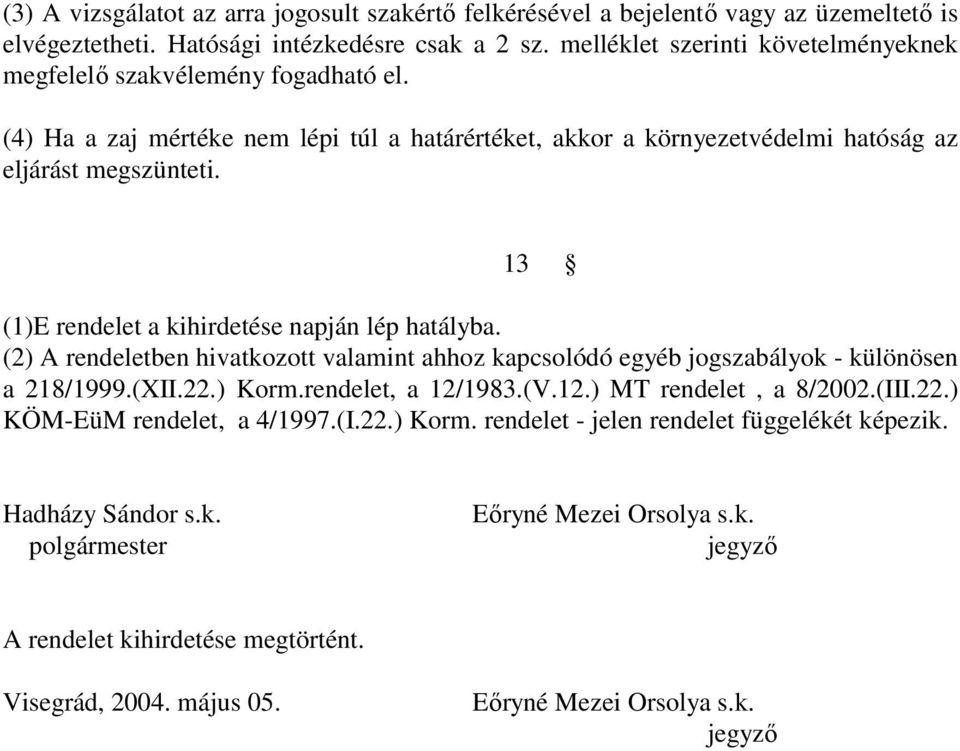 (3) A vizsgálatot az arra jogosult szakértő felkérésével a bejelentő vagy az üzemeltető is elvégeztetheti. Hatósági intézkedésre csak a 2 sz. melléklet szerinti követelményeknek megfelelő szakvélemény fogadható el.

(4) Ha a zaj mértéke nem lépi túl a határértéket, akkor a környezetvédelmi hatóság az eljárást megszünteti.

13 §

(1)E rendelet a kihirdetése napján lép hatályba.
(2) A rendeletben hivatkozott valamint ahhoz kapcsolódó egyéb jogszabályok - különösen a 218/1999.(XII.22.) Korm.rendelet, a 12/1983.(V.12.) MT rendelet , a 8/2002.(III.22.) KÖM-EüM rendelet, a 4/1997.(I.22.) Korm. rendelet - jelen rendelet függelékét képezik.

Hadházy Sándor s.k.
polgármester

Eőryné Mezei Orsolya s.k.
jegyző

A rendelet kihirdetése megtörtént.

Visegrád, 2004. május 05.

Eőryné Mezei Orsolya s.k.
jegyző